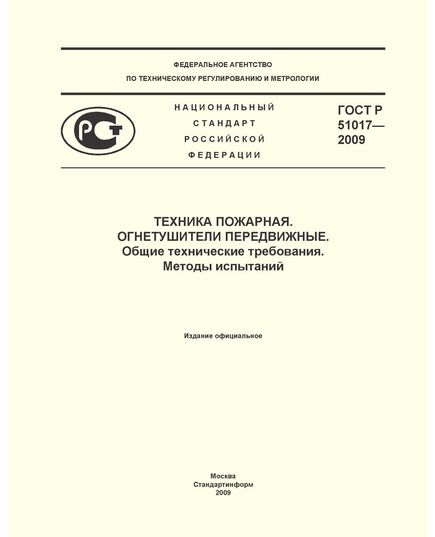 ФЕДЕРАЛЬНОЕ АГЕНТСТВО
ПО ТЕХНИЧЕСКОМУ РЕГУЛИРОВАНИЮ И МЕТРОЛОГИИ

РСТ

НАЦИОНАЛЬНЫЙ
СТАНДАРТ
РОССИЙСКОЙ
ФЕДЕРАЦИИ

ГОСТ Р
51017—
2009

ТЕХНИКА ПОЖАРНАЯ.
ОГНЕТУШИТЕЛИ ПЕРЕДВИЖНЫЕ.
Общие технические требования.
Методы испытаний

Издание официальное

Москва
Стандартинформ
2009